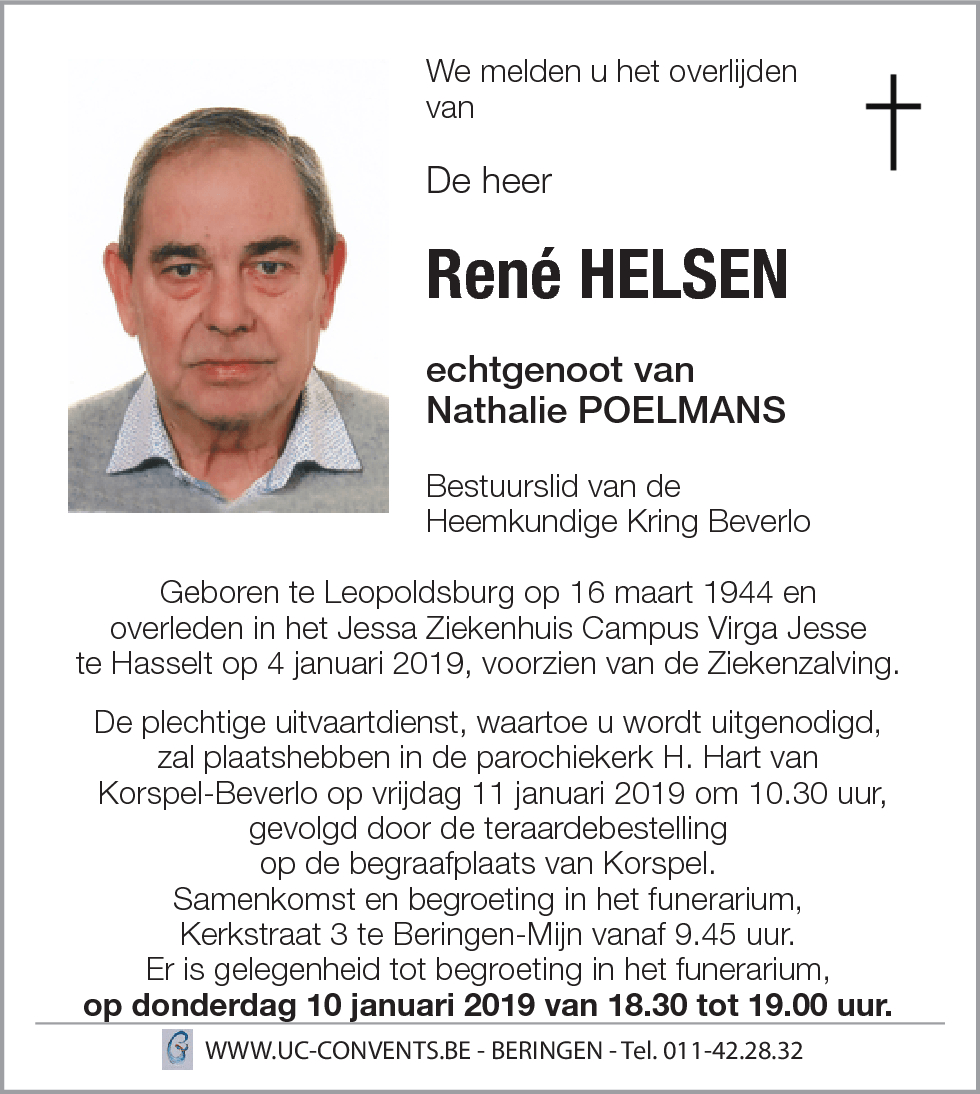 We melden u het overlijden van

De heer

René HELSEN

echtgenoot van
Nathalie POELMANS

Bestuurslid van de
Heemkundige Kring Beverlo

Geboren te Leopoldsburg op 16 maart 1944 en overleden in het Jessa Ziekenhuis Campus Virga Jesse te Hasselt op 4 januari 2019, voorzien van de Ziekenzalving.

De plechtige uitvaartdienst, waartoe u wordt uitgenodigd, zal plaatshebben in de parochiekerk H. Hart van Korspel-Beverlo op vrijdag 11 januari 2019 om 10.30 uur, gevolgd door de teraardebestelling op de begraafplaats van Korspel.
Samenkomst en begroeting in het funerarium, Kerkstraat 3 te Beringen-Mijn vanaf 9.45 uur.
Er is gelegenheid tot begroeting in het funerarium,
op donderdag 10 januari 2019 van 18.30 tot 19.00 uur.

WWW.UC-CONVENTS.BE - BERINGEN - Tel. 011-42.28.32